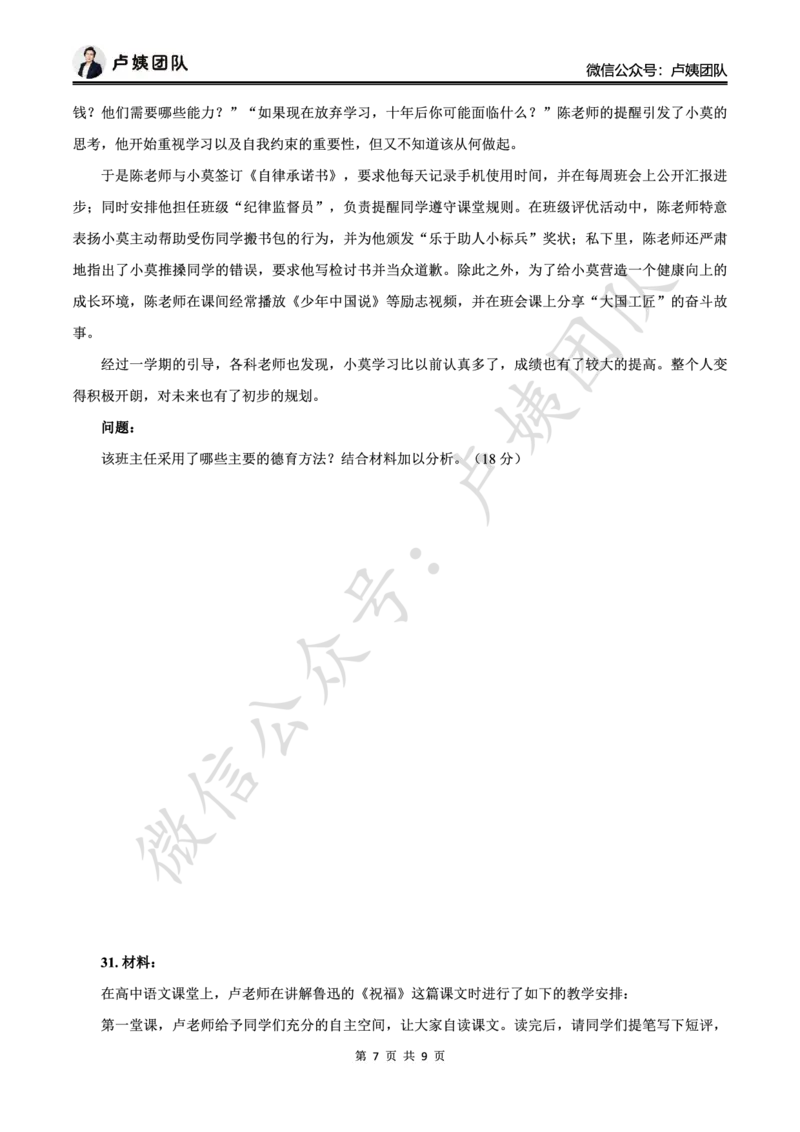 卢姨团队

微信公众号：卢姨团队

钱？他们需要哪些能力？”“如果现在放弃学习，十年后你可能面临什么？”陈老师的提醒引发了小莫的思考，他开始重视学习以及自我约束的重要性，但又不知道该从何做起。

于是陈老师与小莫签订《自律承诺书》，要求他每天记录手机使用时间，并在每周班会上公开汇报进步；同时安排他担任班级“纪律监督员”，负责提醒同学遵守课堂规则。在班级评优活动中，陈老师特意表扬小莫主动帮助受伤同学搬书包的行为，并为他颁发“乐于助人小标兵”奖状；私下里，陈老师还严肃地指出了小莫推搡同学的错误，要求他写检讨书并当众道歉。除此之外，为了给小莫营造一个健康向上的成长环境，陈老师在课间经常播放《少年中国说》等励志视频，并在班会课上分享“大国工匠”的奋斗故事。

经过一学期的引导，各科老师也发现，小莫学习比以前认真多了，成绩也有了较大的提高。整个人变得积极开朗，对未来也有了初步的规划。

问题：

该班主任采用了哪些主要的德育方法？结合材料加以分析。（18 分）

微信公众号：卢姨团队

31. 材料：

在高中语文课堂上，卢老师在讲解鲁迅的《祝福》这篇课文时进行了如下的教学安排：

第一堂课，卢老师给予同学们充分的自主空间，让大家自读课文。读完后，请同学们提笔写下短评，

第 7 页 共 9 页